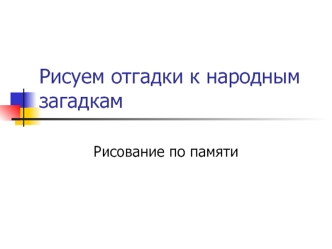 Рисуем отгадки к народным загадкам

Рисование по памяти